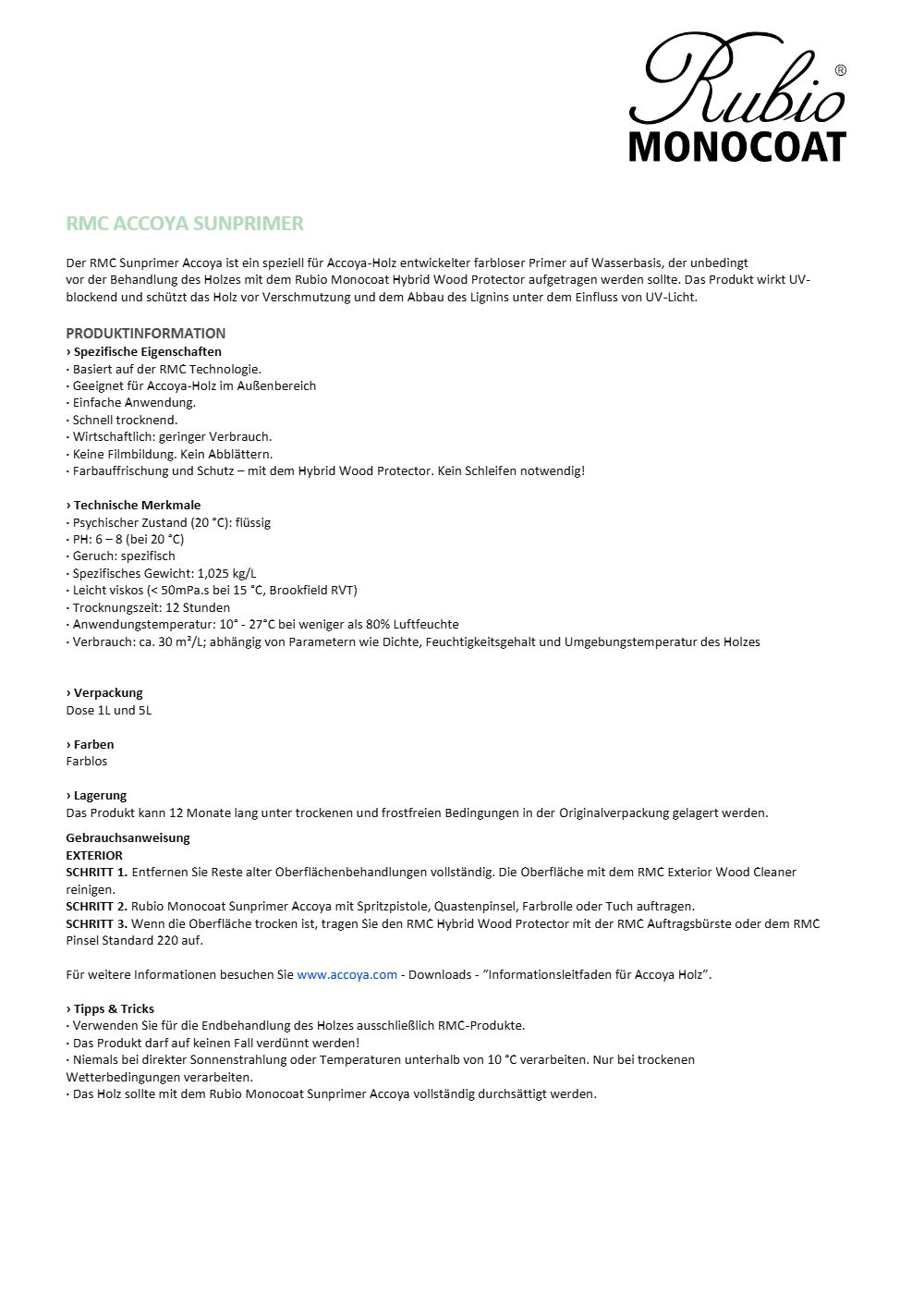 Rubio®
MONOCOAT

RMC ACCOYA SUNPRIMER

Der RMC Sunprimer Accoya ist ein speziell für Accoya-Holz entwickelter farbloser Primer auf Wasserbasis, der unbedingt vor der Behandlung des Holzes mit dem Rubio Monocoat Hybrid Wood Protector aufgetragen werden sollte. Das Produkt wirkt UV-blockend und schützt das Holz vor Verschmutzung und dem Abbau des Lignins unter dem Einfluss von UV-Licht.

PRODUKTINFORMATION
› Spezifische Eigenschaften
· Basiert auf der RMC Technologie.
· Geeignet für Accoya-Holz im Außenbereich
· Einfache Anwendung.
· Schnell trocknend.
· Wirtschaftlich: geringer Verbrauch.
· Keine Filmbildung. Kein Abblättern.
· Farbauffrischung und Schutz – mit dem Hybrid Wood Protector. Kein Schleifen notwendig!

› Technische Merkmale
· Psychischer Zustand (20 °C): flüssig
· PH: 6 – 8 (bei 20 °C)
· Geruch: spezifisch
· Spezifisches Gewicht: 1,025 kg/L
· Leicht viskos (< 50mPa.s bei 15 °C, Brookfield RVT)
· Trocknungszeit: 12 Stunden
· Anwendungstemperatur: 10° - 27°C bei weniger als 80% Luftfeuchte
· Verbrauch: ca. 30 m²/L; abhängig von Parametern wie Dichte, Feuchtigkeitsgehalt und Umgebungstemperatur des Holzes

› Verpackung
Dose 1L und 5L

› Farben
Farblos

› Lagerung
Das Produkt kann 12 Monate lang unter trockenen und frostfreien Bedingungen in der Originalverpackung gelagert werden.

Gebrauchsanweisung
EXTERIOR
SCHRITT 1. Entfernen Sie Reste alter Oberflächenbehandlungen vollständig. Die Oberfläche mit dem RMC Exterior Wood Cleaner reinigen.
SCHRITT 2. Rubio Monocoat Sunprimer Accoya mit Spritzpistole, Quastenpinsel, Farbrolle oder Tuch auftragen.
SCHRITT 3. Wenn die Oberfläche trocken ist, tragen Sie den RMC Hybrid Wood Protector mit der RMC Auftragsbürste oder dem RMC Pinsel Standard 220 auf.

Für weitere Informationen besuchen Sie www.accoya.com - Downloads - "Informationsleitfaden für Accoya Holz".

› Tipps & Tricks
· Verwenden Sie für die Endbehandlung des Holzes ausschließlich RMC-Produkte.
· Das Produkt darf auf keinen Fall verdünnt werden!
· Niemals bei direkter Sonnenstrahlung oder Temperaturen unterhalb von 10 °C verarbeiten. Nur bei trockenen Wetterbedingungen verarbeiten.
· Das Holz sollte mit dem Rubio Monocoat Sunprimer Accoya vollständig durchsättigt werden.